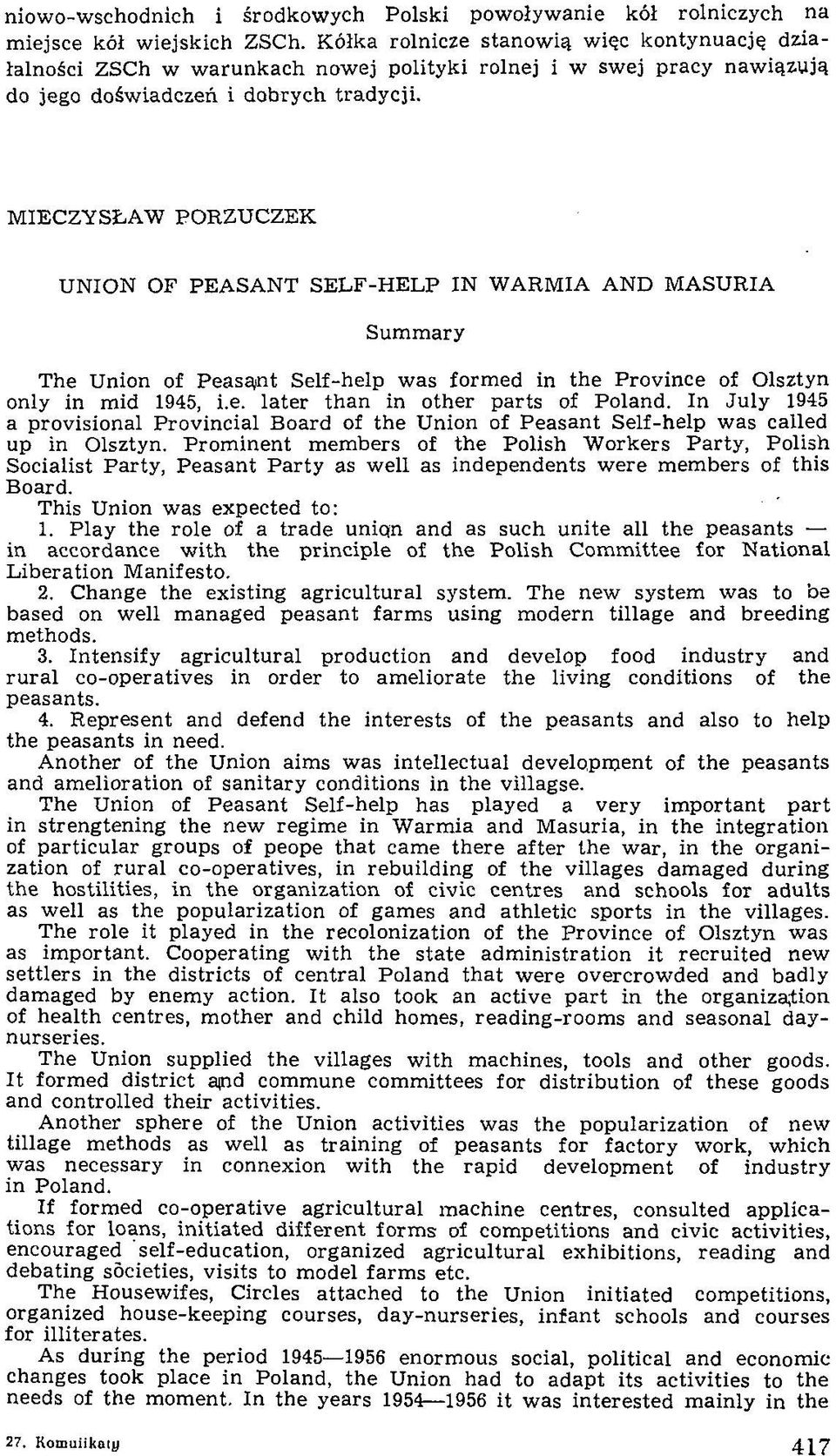 niowo-wschodnich i środkowych Polski powoływanie kół rolniczych na miejsce kół wiejskich ZSCh. Kółka rolnicze stanowią więc kontynuację działalności ZSCh w warunkach nowej polityki rolnej i w swej pracy nawiązują do jego doświadczeń i dobrych tradycji.

MIECZYSŁAW PORZUCZEK

UNION OF PEASANT SELF-HELP IN WARMIA AND MASURIA

Summary

The Union of Peasant Self-help was formed in the Province of Olsztyn only in mid 1945, i.e. later than in other parts of Poland. In July 1945 a provisional Provincial Board of the Union of Peasant Self-help was called up in Olsztyn. Prominent members of the Polish Workers Party, Polish Socialist Party, Peasant Party as well as independents were members of this Board.

This Union was expected to:

1. Play the role of a trade union and as such unite all the peasants — in accordance with the principle of the Polish Committee for National Liberation Manifesto.

2. Change the existing agricultural system. The new system was to be based on well managed peasant farms using modern tillage and breeding methods.

3. Intensify agricultural production and develop food industry and rural co-operatives in order to ameliorate the living conditions of the peasants.

4. Represent and defend the interests of the peasants and also to help the peasants in need.

Another of the Union aims was intellectual development of the peasants and amelioration of sanitary conditions in the villagse.

The Union of Peasant Self-help has played a very important part in strengtening the new regime in Warmia and Masuria, in the integration of particular groups of peope that came there after the war, in the organization of rural co-operatives, in rebuilding of the villages damaged during the hostilities, in the organization of civic centres and schools for adults as well as the popularization of games and athletic sports in the villages.

The role it played in the recolonization of the Province of Olsztyn was as important. Cooperating with the state administration it recruited new settlers in the districts of central Poland that were overcrowded and badly damaged by enemy action. It also took an active part in the organization of health centres, mother and child homes, reading-rooms and seasonal day-nurseries.

The Union supplied the villages with machines, tools and other goods. It formed district and commune committees for distribution of these goods and controlled their activities.

Another sphere of the Union activities was the popularization of new tillage methods as well as training of peasants for factory work, which was necessary in connexion with the rapid development of industry in Poland.

If formed co-operative agricultural machine centres, consulted applications for loans, initiated different forms of competitions and civic activities, encouraged self-education, organized agricultural exhibitions, reading and debating societies, visits to model farms etc.

The Housewifes, Circles attached to the Union initiated competitions, organized house-keeping courses, day-nurseries, infant schools and courses for illiterates.

As during the period 1945—1956 enormous social, political and economic changes took place in Poland, the Union had to adapt its activities to the needs of the moment. In the years 1954—1956 it was interested mainly in the

27. Komunikaty 417